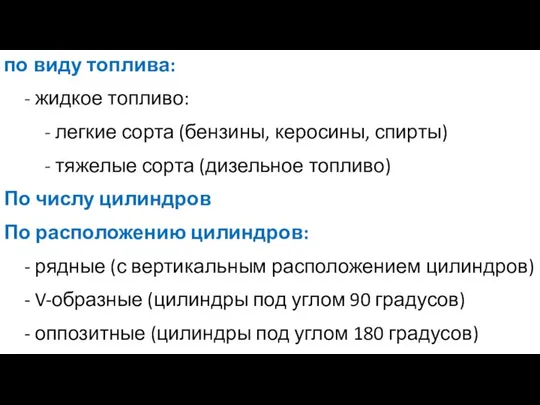 по виду топлива:

- жидкое топливо:

- легкие сорта (бензины, керосины, спирты)

- тяжелые сорта (дизельное топливо)

По числу цилиндров

По расположению цилиндров:

- рядные (с вертикальным расположением цилиндров)

- V-образные (цилиндры под углом 90 градусов)

- оппозитные (цилиндры под углом 180 градусов)